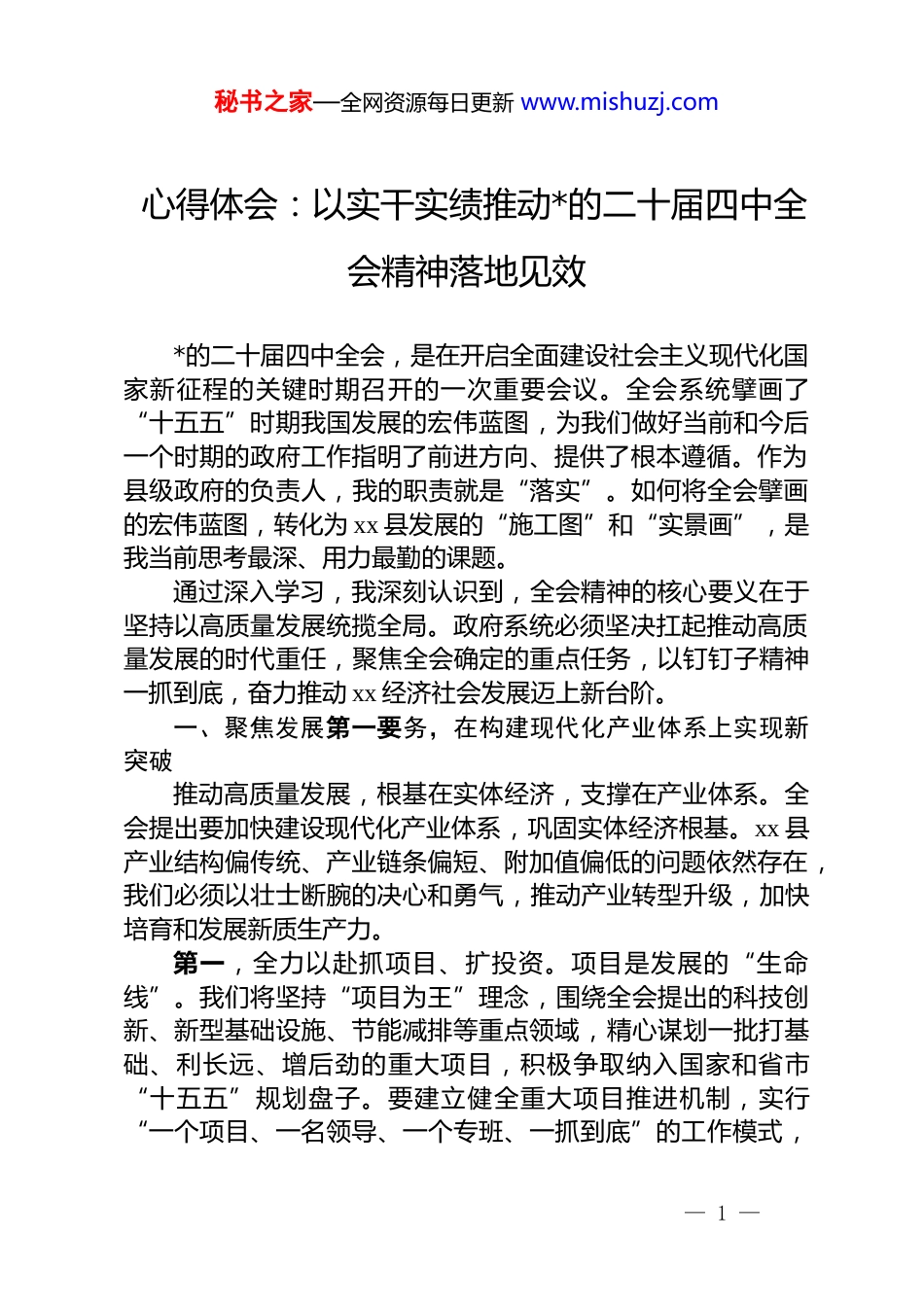 秘书之家—全网资源每日更新 www.mishuzj.com

心得体会：以实干实绩推动*的二十届四中全会精神落地见效

*的二十届四中全会，是在开启全面建设社会主义现代化国家新征程的关键时期召开的一次重要会议。全会系统擘画了“十五五”时期我国发展的宏伟蓝图，为我们做好当前和今后一个时期的政府工作指明了前进方向、提供了根本遵循。作为县级政府的负责人，我的职责就是“落实”。如何将全会擘画的宏伟蓝图，转化为 xx 县发展的“施工图”和“实景画”，是我当前思考最深、用力最勤的课题。

通过深入学习，我深刻认识到，全会精神的核心要义在于坚持以高质量发展统揽全局。政府系统必须坚决扛起推动高质量发展的时代重任，聚焦全会确定的重点任务，以钉钉子精神一抓到底，奋力推动 xx 经济社会发展迈上新台阶。

一、聚焦发展第一要务，在构建现代化产业体系上实现新突破

推动高质量发展，根基在实体经济，支撑在产业体系。全会提出要加快建设现代化产业体系，巩固实体经济根基。xx 县产业结构偏传统、产业链条偏短、附加值偏低的问题依然存在，我们必须以壮士断腕的决心和勇气，推动产业转型升级，加快培育和发展新质生产力。

第一，全力以赴抓项目、扩投资。项目是发展的“生命线”。我们将坚持“项目为王”理念，围绕全会提出的科技创新、新型基础设施、节能减排等重点领域，精心谋划一批打基础、利长远、增后劲的重大项目，积极争取纳入国家和省市“十五五”规划盘子。要建立健全重大项目推进机制，实行“一个项目、一名领导、一个专班、一抓到底”的工作模式，

— 1 —